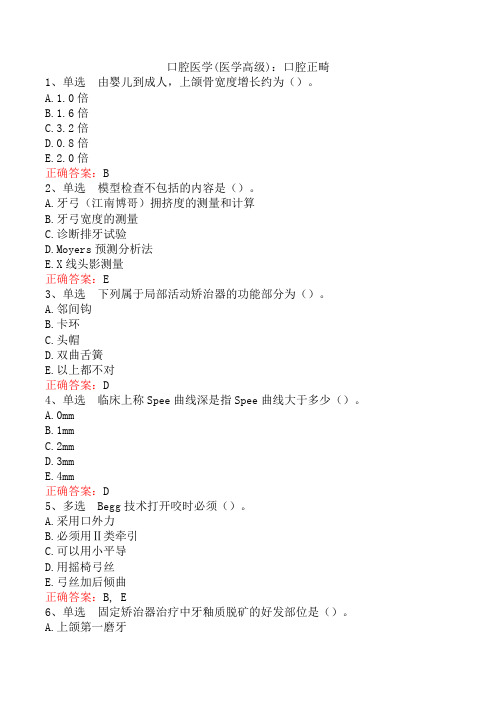 口腔医学(医学高级)：口腔正畸
1、单选　由婴儿到成人，上颌骨宽度增长约为（）。
A.1.0倍
B.1.6倍
C.3.2倍
D.0.8倍
E.2.0倍
正确答案：B
2、单选　模型检查不包括的内容是（）。
A.牙弓（江南博哥）拥挤度的测量和计算
B.牙弓宽度的测量
C.诊断排牙试验
D.Moyers预测分析法
E.X线头影测量
正确答案：E
3、单选　下列属于局部活动矫治器的功能部分为（）。
A.邻间钩
B.卡环
C.头帽
D.双曲舌簧
E.以上都不对
正确答案：D
4、单选　临床上称Spee曲线深是指Spee曲线大于多少（）。
A.0mm
B.1mm
C.2mm
D.3mm
E.4mm
正确答案：D
5、多选　Begg技术打开咬时必须（）。
A.采用口外力
B.必须用Ⅱ类牵引
C.可以用小平导
D.用摇椅弓丝
E.弓丝加后倾曲
正确答案：B, E
6、单选　固定矫治器治疗中牙釉质脱矿的好发部位是（）。
A.上颌第一磨牙